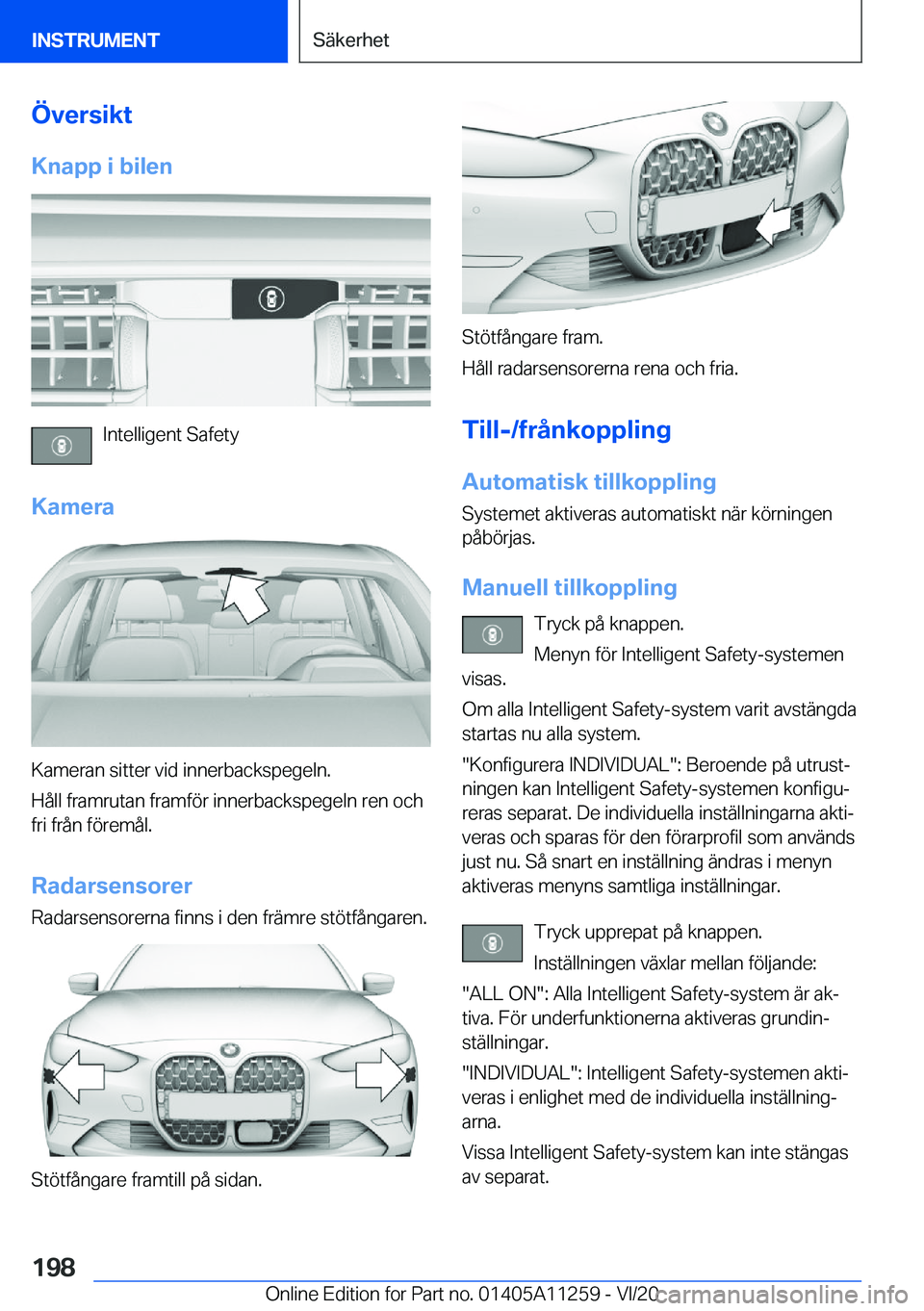 INSTRUMENT

Säkerhet

Översikt

Knapp i bilen

Intelligent Safety

Kamera

Kameran sitter vid innerbackspegeln.

Håll framrutan framför innerbackspegeln ren och fri från föremål.

Radarsensorer

Radarsensorerna finns i den främre stötfångaren.

Stötfångare framtill på sidan.

Stötfångare fram.

Håll radarsensorerna rena och fria.

Till-/frånkoppling

Automatisk tillkoppling

Systemet aktiveras automatiskt när körningen påbörjas.

Manuell tillkoppling

Tryck på knappen.

Menyn för Intelligent Safety-systemen visas.

Om alla Intelligent Safety-system varit avstängda startas nu alla system.

"Konfigurera INDIVIDUAL": Beroende på utrustningen kan Intelligent Safety-systemen konfigureras separat. De individuella inställningarna aktiveras och sparas för den förarprofil som används just nu. Så snart en inställning ändras i menyn aktiveras menyns samtliga inställningar.

Tryck upprepat på knappen.

Inställningen växlar mellan följande:

"ALL ON": Alla Intelligent Safety-system är aktiva. För underfunktionerna aktiveras grundinställningar.

"INDIVIDUAL": Intelligent Safety-systemen aktiveras i enlighet med de individuella inställningarna.

Vissa Intelligent Safety-system kan inte stängas av separat.

198

Online Edition for Part no. 01405A11259 - VI/20 carmanualsonline.info